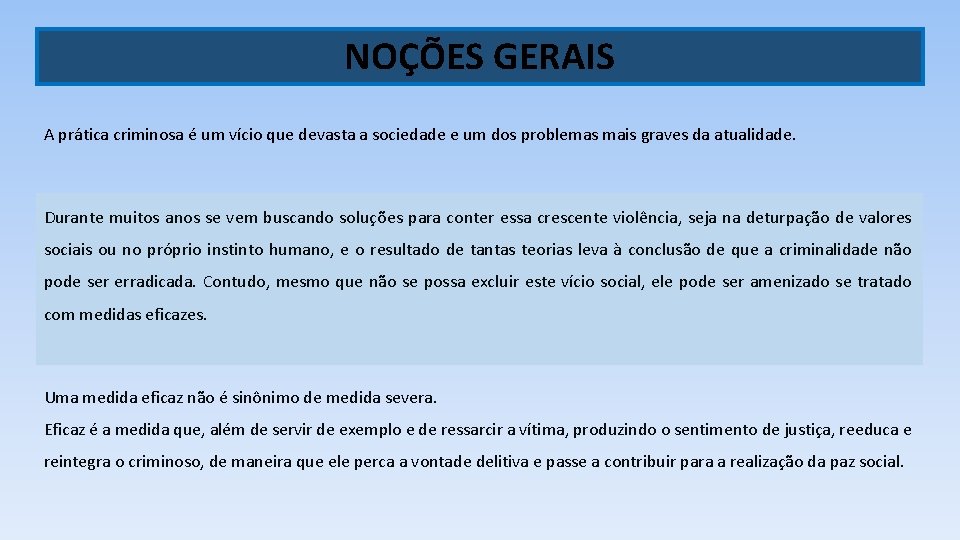 NOÇÕES GERAIS

A prática criminosa é um vício que devasta a sociedade e um dos problemas mais graves da atualidade.

Durante muitos anos se vem buscando soluções para conter essa crescente violência, seja na deturpação de valores sociais ou no próprio instinto humano, e o resultado de tantas teorias leva à conclusão de que a criminalidade não pode ser erradicada. Contudo, mesmo que não se possa excluir este vício social, ele pode ser amenizado se tratado com medidas eficazes.

Uma medida eficaz não é sinônimo de medida severa.
Eficaz é a medida que, além de servir de exemplo e de ressarcir a vítima, produzindo o sentimento de justiça, reeduca e reintegra o criminoso, de maneira que ele perca a vontade delitiva e passe a contribuir para a realização da paz social.